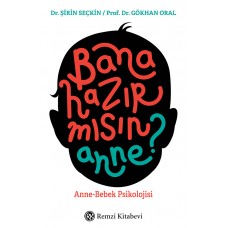 Dr. ŞİRİN SEÇKİN / Prof. Dr. GÖKHAN ORAL

Bana hazır mısın anne?

Anne-Bebek Psikolojisi

Remzi Kitabevi